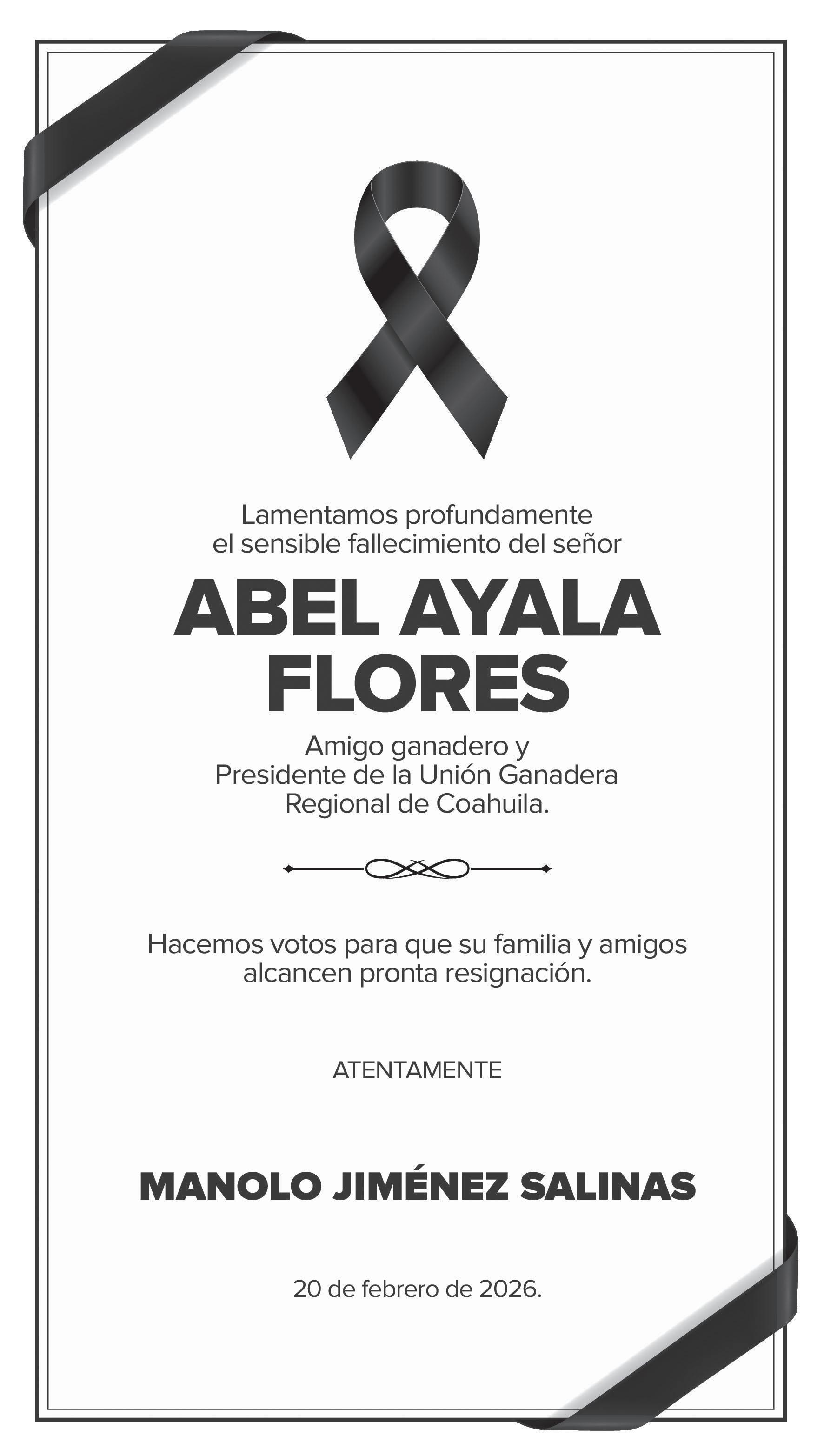 Lamentamos profundamente
el sensible fallecimiento del señor

ABEL AYALA
FLORES

Amigo ganadero y
Presidente de la Unión Ganadera
Regional de Coahuila.

Hacemos votos para que su familia y amigos
alcancen pronta resignación.

ATENTAMENTE

MANOLO JIMÉNEZ SALINAS

20 de febrero de 2026.